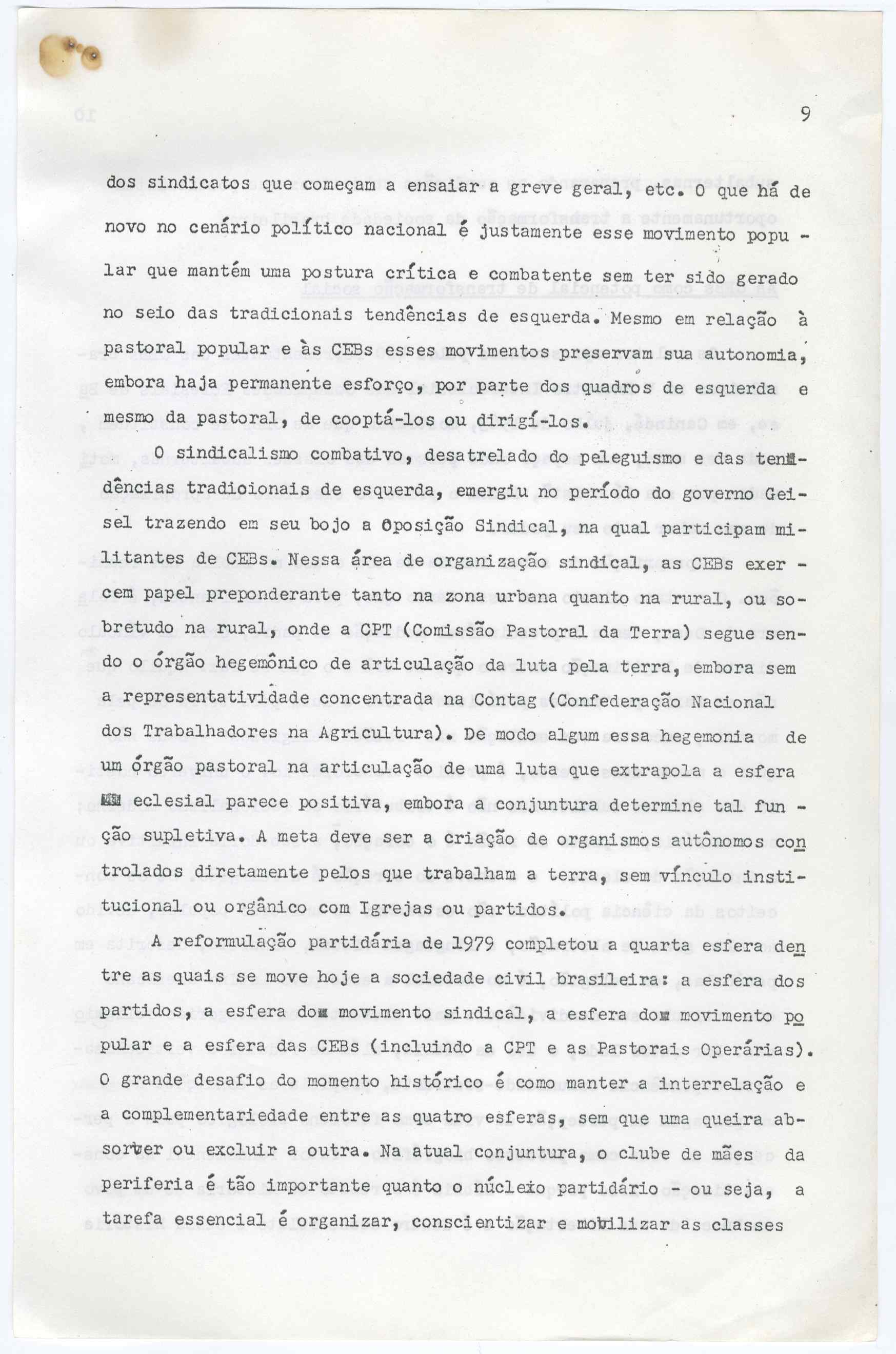 9

dos sindicatos que começam a ensaiar a greve geral, etc. O que há de novo no cenário político nacional é justamente esse movimento popular que mantém uma postura crítica e combatente sem ter sido gerado no seio das tradicionais tendências de esquerda. Mesmo em relação à pastoral popular e às CEBs esses movimentos preservam sua autonomia, embora haja permanente esforço, por parte dos quadros de esquerda e mesmo da pastoral, de cooptá-los ou dirigí-los.

O sindicalismo combativo, desatrelado do peleguismo e das tendências tradicionais de esquerda, emergiu no período do governo Geisel trazendo em seu bojo a Oposição Sindical, na qual participam militantes de CEBs. Nessa área de organização sindical, as CEBs exercem papel preponderante tanto na zona urbana quanto na rural, ou sobretudo na rural, onde a CPT (Comissão Pastoral da Terra) segue sendo o órgão hegemônico de articulação da luta pela terra, embora sem a representatividade concentrada na Contag (Confederação Nacional dos Trabalhadores na Agricultura). De modo algum essa hegemonia de um órgão pastoral na articulação de uma luta que extrapola a esfera eclesial parece positiva, embora a conjuntura determine tal função supletiva. A meta deve ser a criação de organismos autônomos controlados diretamente pelos que trabalham a terra, sem vínculo institucional ou orgânico com Igrejas ou partidos.

A reformulação partidária de 1979 completou a quarta esfera dentre as quais se move hoje a sociedade civil brasileira: a esfera dos partidos, a esfera do movimento sindical, a esfera do movimento popular e a esfera das CEBs (incluindo a CPT e as Pastorais Operárias). O grande desafio do momento histórico é como manter a interrelação e a complementariedade entre as quatro esferas, sem que uma queira absorver ou excluir a outra. Na atual conjuntura, o clube de mães da periferia é tão importante quanto o núcleo partidário - ou seja, a tarefa essencial é organizar, conscientizar e mobilizar as classes